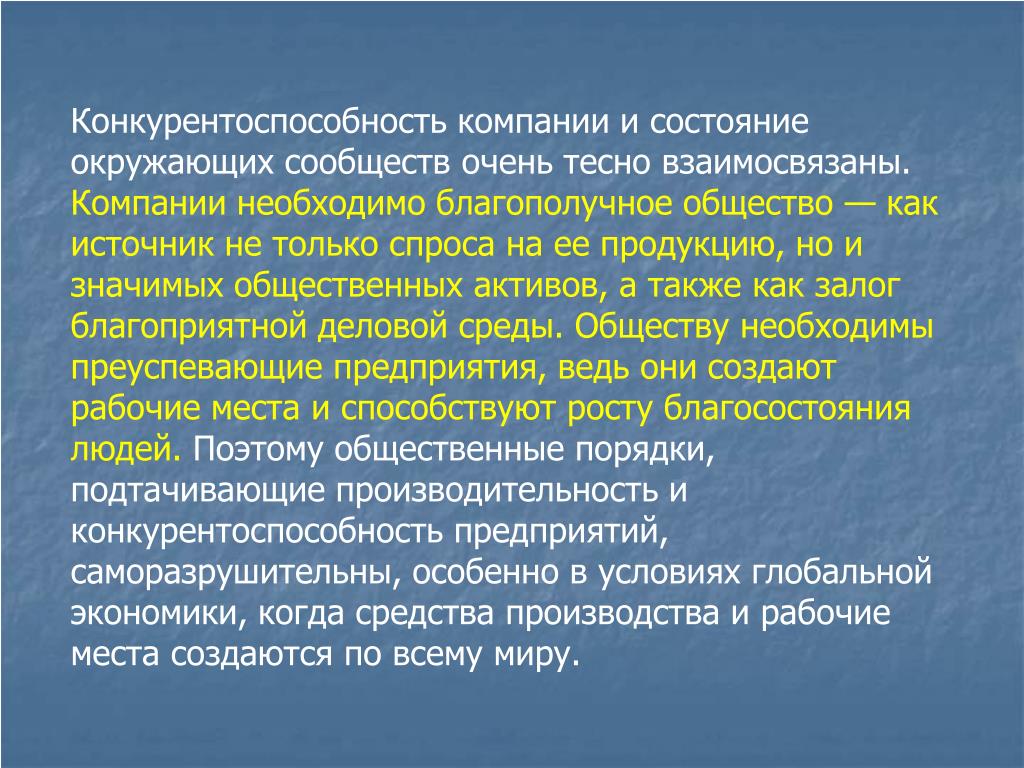 Конкурентоспособность компании и состояние окружающих сообществ очень тесно взаимосвязаны. Компании необходимо благополучное общество — как источник не только спроса на ее продукцию, но и значимых общественных активов, а также как залог благоприятной деловой среды. Обществу необходимы преуспевающие предприятия, ведь они создают рабочие места и способствуют росту благосостояния людей. Поэтому общественные порядки, подтачивающие производительность и конкурентоспособность предприятий, саморазрушительны, особенно в условиях глобальной экономики, когда средства производства и рабочие места создаются по всему миру.